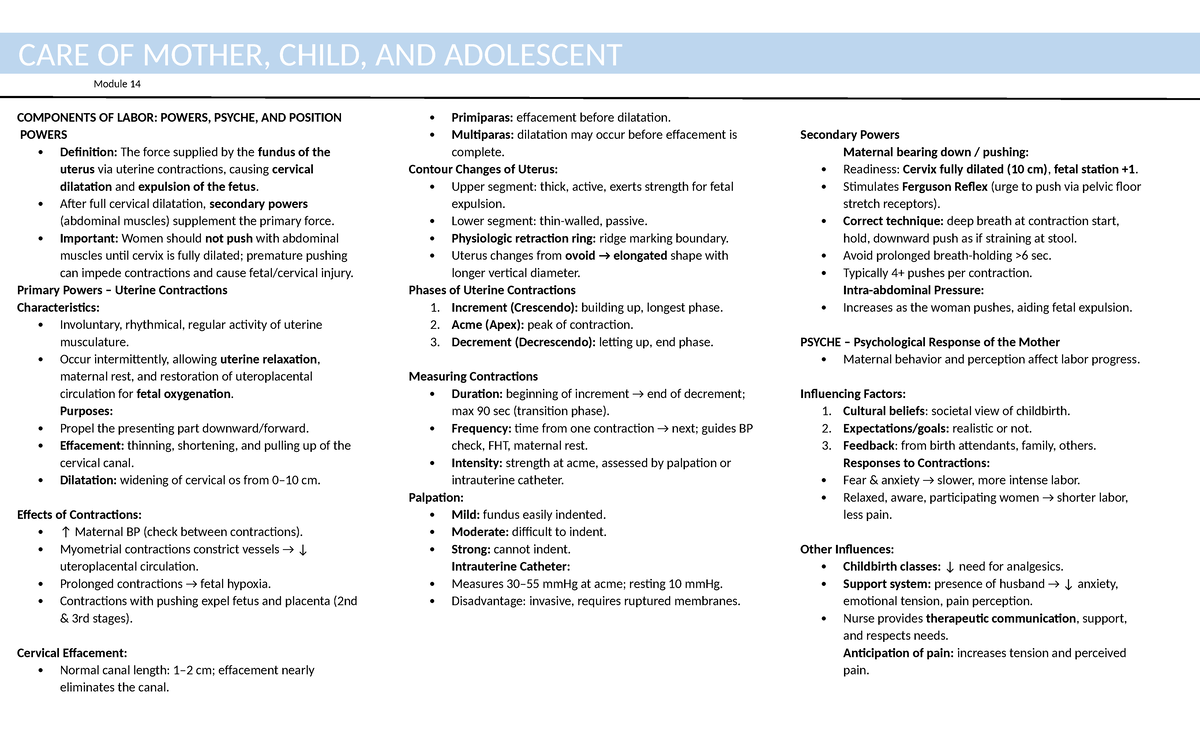 CARE OF MOTHER, CHILD, AND ADOLESCENT

Module 14

COMPONENTS OF LABOR: POWERS, PSYCHE, AND POSITION

POWERS

• Definition: The force supplied by the fundus of the uterus via uterine contractions, causing cervical dilatation and expulsion of the fetus.
• After full cervical dilatation, secondary powers (abdominal muscles) supplement the primary force.
• Important: Women should not push with abdominal muscles until cervix is fully dilated; premature pushing can impede contractions and cause fetal/cervical injury.

Primary Powers – Uterine Contractions

Characteristics:

• Involuntary, rhythmical, regular activity of uterine musculature.
• Occur intermittently, allowing uterine relaxation, maternal rest, and restoration of uteroplacental circulation for fetal oxygenation.

Purposes:

• Propel the presenting part downward/forward.
• Effacement: thinning, shortening, and pulling up of the cervical canal.
• Dilatation: widening of cervical os from 0–10 cm.

Effects of Contractions:

• ↑ Maternal BP (check between contractions).
• Myometrial contractions constrict vessels → ↓ uteroplacental circulation.
• Prolonged contractions → fetal hypoxia.
• Contractions with pushing expel fetus and placenta (2nd & 3rd stages).

Cervical Effacement:

• Normal canal length: 1–2 cm; effacement nearly eliminates the canal.
• Primiparas: effacement before dilatation.
• Multiparas: dilatation may occur before effacement is complete.

Contour Changes of Uterus:

• Upper segment: thick, active, exerts strength for fetal expulsion.
• Lower segment: thin-walled, passive.
• Physiologic retraction ring: ridge marking boundary.
• Uterus changes from ovoid → elongated shape with longer vertical diameter.

Phases of Uterine Contractions

1. Increment (Crescendo): building up, longest phase.
2. Acme (Apex): peak of contraction.
3. Decrement (Decrescendo): letting up, end phase.

Measuring Contractions

• Duration: beginning of increment → end of decrement; max 90 sec (transition phase).
• Frequency: time from one contraction → next; guides BP check, FHT, maternal rest.
• Intensity: strength at acme, assessed by palpation or intrauterine catheter.

Palpation:

• Mild: fundus easily indented.
• Moderate: difficult to indent.
• Strong: cannot indent.

Intrauterine Catheter:

• Measures 30–55 mmHg at acme; resting 10 mmHg.
• Disadvantage: invasive, requires ruptured membranes.

Secondary Powers

Maternal bearing down / pushing:

• Readiness: Cervix fully dilated (10 cm), fetal station +1.
• Stimulates Ferguson Reflex (urge to push via pelvic floor stretch receptors).
• Correct technique: deep breath at contraction start, hold, downward push as if straining at stool.
• Avoid prolonged breath-holding >6 sec.
• Typically 4+ pushes per contraction.

Intra-abdominal Pressure:

• Increases as the woman pushes, aiding fetal expulsion.

PSYCHE – Psychological Response of the Mother

• Maternal behavior and perception affect labor progress.

Influencing Factors:

1. Cultural beliefs: societal view of childbirth.
2. Expectations/goals: realistic or not.
3. Feedback: from birth attendants, family, others.

Responses to Contractions:

• Fear & anxiety → slower, more intense labor.
• Relaxed, aware, participating women → shorter labor, less pain.

Other Influences:

• Childbirth classes: ↓ need for analgesics.
• Support system: presence of husband → ↓ anxiety, emotional tension, pain perception.
• Nurse provides therapeutic communication, support, and respects needs.

Anticipation of pain: increases tension and perceived pain.